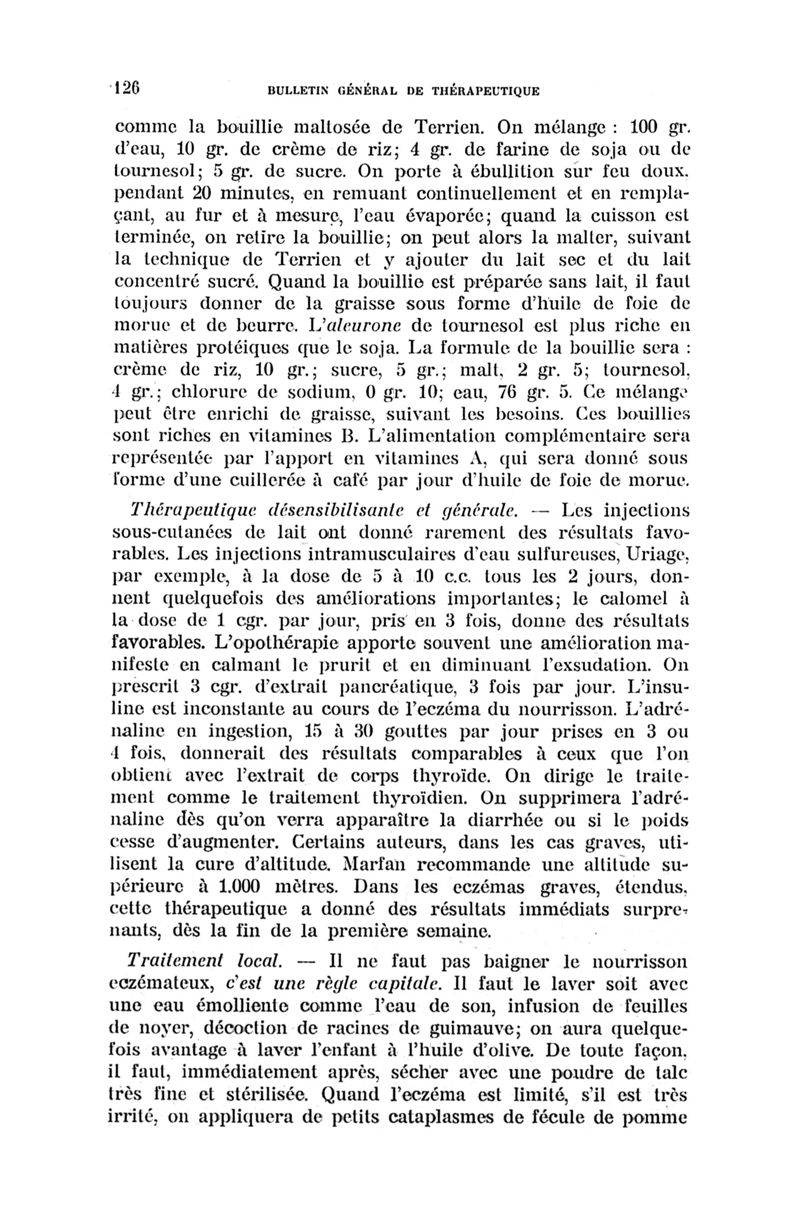 126 BULLETIN GÉNÉRAL DE THÉRAPEUTIQUE

comme la bouillie maltosée de Terrien. On mélange : 100 gr. d'eau, 10 gr. de crème de riz; 4 gr. de farine de soja ou de tournesol; 5 gr. de sucre. On porte à ébullition sur feu doux, pendant 20 minutes, en remuant continuellement et en remplaçant, au fur et à mesure, l'eau évaporée; quand la cuisson est terminée, on retire la bouillie; on peut alors la malter, suivant la technique de Terrien et y ajouter du lait sec et du lait concentré sucré. Quand la bouillie est préparée sans lait, il faut toujours donner de la graisse sous forme d'huile de foie de morue et de beurre. L'aleurone de tournesol est plus riche en matières protéiques que le soja. La formule de la bouillie sera : crème de riz, 10 gr.; sucre, 5 gr.; malt, 2 gr. 5; tournesol, 4 gr.; chlorure de sodium, 0 gr. 10; eau, 76 gr. 5. Ce mélange peut être enrichi de graisse, suivant les besoins. Ces bouillies sont riches en vitamines B. L'alimentation complémentaire sera représentée par l'apport en vitamines A, qui sera donné sous forme d'une cuillerée à café par jour d'huile de foie de morue.

Thérapeutique désensibilisante et générale. — Les injections sous-cutanées de lait ont donné rarement des résultats favorables. Les injections intramusculaires d'eau sulfureuses, Uriage, par exemple, à la dose de 5 à 10 c.c. tous les 2 jours, donnent quelquefois des améliorations importantes; le calomel à la dose de 1 cgr. par jour, pris en 3 fois, donne des résultats favorables. L'opothérapie apporte souvent une amélioration manifeste en calmant le prurit et en diminuant l'exsudation. On prescrit 3 cgr. d'extrait pancréatique, 3 fois par jour. L'insuline est inconstante au cours de l'eczéma du nourrisson. L'adrénaline en ingestion, 15 à 30 gouttes par jour prises en 3 ou 4 fois, donnerait des résultats comparables à ceux que l'on obtient avec l'extrait de corps thyroïde. On dirige le traitement comme le traitement thyroïdien. On supprimera l'adrénaline dès qu'on verra apparaître la diarrhée ou si le poids cesse d'augmenter. Certains auteurs, dans les cas graves, utilisent la cure d'altitude. Marfan recommande une altitude supérieure à 1.000 mètres. Dans les eczémas graves, étendus, cette thérapeutique a donné des résultats immédiats surprenants, dès la fin de la première semaine.

Traitement local. — Il ne faut pas baigner le nourrisson eczémateux, c'est une règle capitale. Il faut le laver soit avec une eau émolliente comme l'eau de son, infusion de feuilles de noyer, décoction de racines de guimauve; on aura quelquefois avantage à laver l'enfant à l'huile d'olive. De toute façon, il faut, immédiatement après, sécher avec une poudre de talc très fine et stérilisée. Quand l'eczéma est limité, s'il est très irrité, on appliquera de petits cataplasmes de fécule de pomme